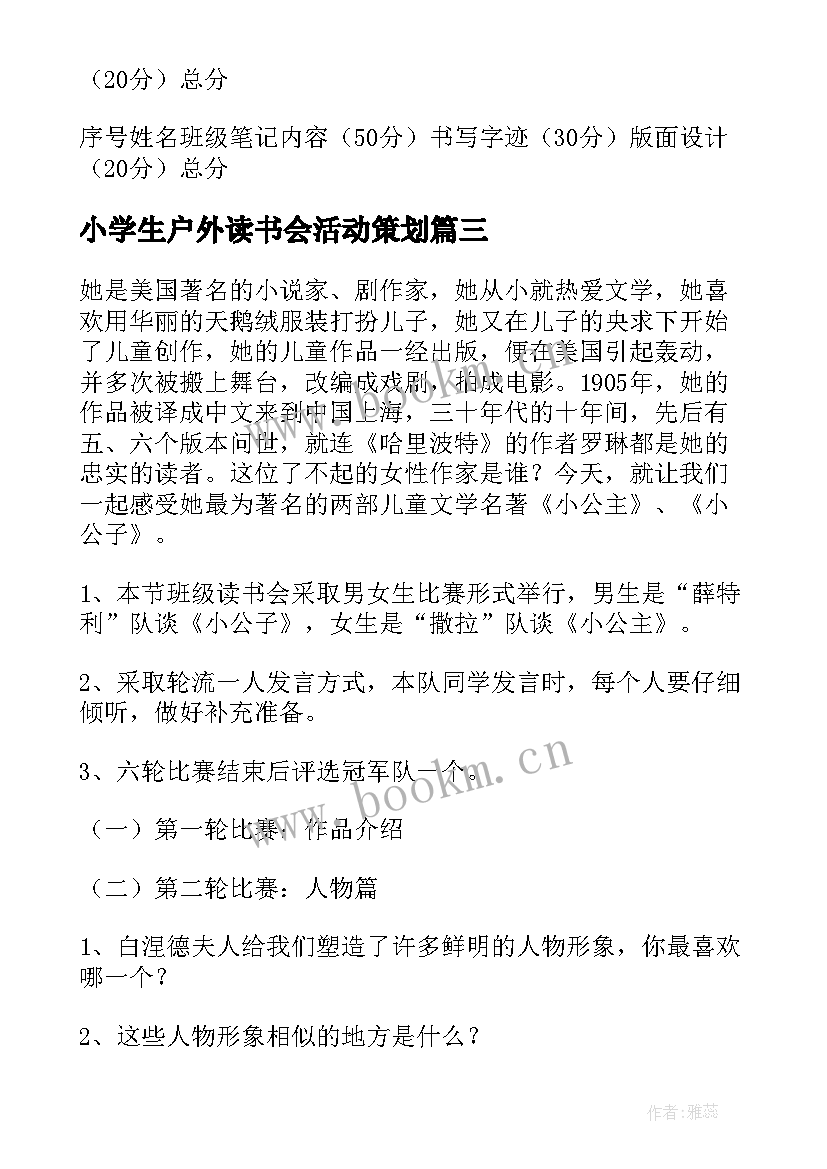 （20分）总分

序号姓名班级笔记内容（50分）书写字迹（30分）版面设计（20分）总分

小学生户外读书会活动策划篇三

她是美国著名的小说家、剧作家，她从小就热爱文学，她喜欢用华丽的天鹅绒服装打扮儿子，她又在儿子的央求下开始了儿童创作，她的儿童作品一经出版，便在美国引起轰动，并多次被搬上舞台，改编成戏剧，拍成电影。1905年，她的作品被译成中文来到中国上海，三十年代的十年间，先后有五、六个版本问世，就连《哈里波特》的作者罗琳都是她的忠实的读者。这位了不起的女性作家是谁？今天，就让我们一起感受她最为著名的两部儿童文学名著《小公主》、《小公子》。

1、本节班级读书会采取男女生比赛形式举行，男生是“薛特利”队谈《小公子》，女生是“撒拉”队谈《小公主》。

2、采取轮流一人发言方式，本队同学发言时，每个人要仔细倾听，做好补充准备。

3、六轮比赛结束后评选冠军队一个。

（一）第一轮比赛：作品介绍

（二）第二轮比赛：人物篇

1、白涅德夫人给我们塑造了许多鲜明的人物形象，你最喜欢哪一个？

2、这些人物形象相似的地方是什么？

www.bookm.cn

作者：雅蕊